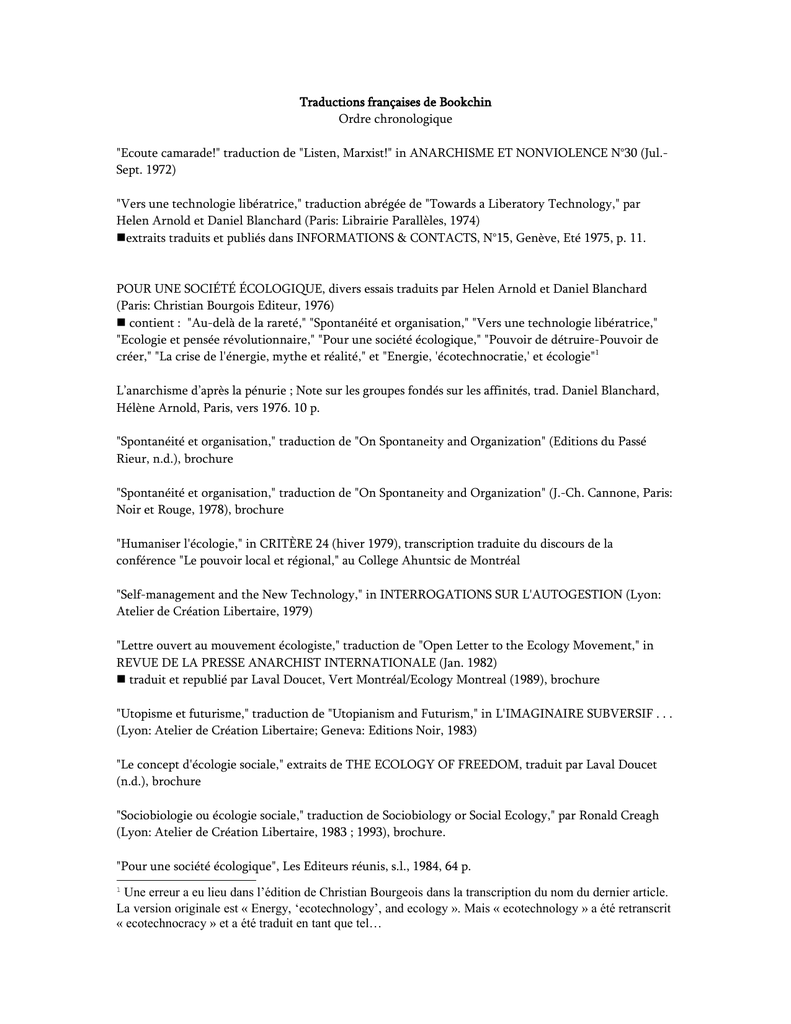 Traductions françaises de Bookchin
Ordre chronologique

"Ecoute camarade!" traduction de "Listen, Marxist!" in ANARCHISME ET NONVIOLENCE N°30 (Jul.-Sept. 1972)

"Vers une technologie libératrice," traduction abrégée de "Towards a Liberatory Technology," par Helen Arnold et Daniel Blanchard (Paris: Librairie Parallèles, 1974)
■extraits traduits et publiés dans INFORMATIONS & CONTACTS, N°15, Genève, Eté 1975, p. 11.

POUR UNE SOCIÉTÉ ÉCOLOGIQUE, divers essais traduits par Helen Arnold et Daniel Blanchard (Paris: Christian Bourgois Editeur, 1976)
■ contient : "Au-delà de la rareté," "Spontanéité et organisation," "Vers une technologie libératrice," "Ecologie et pensée révolutionnaire," "Pour une société écologique," "Pouvoir de détruire-Pouvoir de créer," "La crise de l'énergie, mythe et réalité," et "Energie, 'écotechnocratie,' et écologie"$^1$

L'anarchisme d'après la pénurie ; Note sur les groupes fondés sur les affinités, trad. Daniel Blanchard, Hélène Arnold, Paris, vers 1976. 10 p.

"Spontanéité et organisation," traduction de "On Spontaneity and Organization" (Editions du Passé Rieur, n.d.), brochure

"Spontanéité et organisation," traduction de "On Spontaneity and Organization" (J.-Ch. Cannone, Paris: Noir et Rouge, 1978), brochure

"Humaniser l'écologie," in CRITÈRE 24 (hiver 1979), transcription traduite du discours de la conférence "Le pouvoir local et régional," au College Ahuntsic de Montréal

"Self-management and the New Technology," in INTERROGATIONS SUR L'AUTOGESTION (Lyon: Atelier de Création Libertaire, 1979)

"Lettre ouvert au mouvement écologiste," traduction de "Open Letter to the Ecology Movement," in REVUE DE LA PRESSE ANARCHIST INTERNATIONALE (Jan. 1982)
■ traduit et republié par Laval Doucet, Vert Montréal/Ecology Montreal (1989), brochure

"Utopisme et futurisme," traduction de "Utopianism and Futurism," in L'IMAGINAIRE SUBVERSIF . . . (Lyon: Atelier de Création Libertaire; Geneva: Editions Noir, 1983)

"Le concept d'écologie sociale," extraits de THE ECOLOGY OF FREEDOM, traduit par Laval Doucet (n.d.), brochure

"Sociobiologie ou écologie sociale," traduction de Sociobiology or Social Ecology," par Ronald Creagh (Lyon: Atelier de Création Libertaire, 1983 ; 1993), brochure.

"Pour une société écologique", Les Editeurs réunis, s.l., 1984, 64 p.

$^1$ Une erreur a eu lieu dans l'édition de Christian Bourgeois dans la transcription du nom du dernier article. La version originale est « Energy, 'ecotechnology', and ecology ». Mais « ecotechnology » a été retranscrit « ecotechnocracy » et a été traduit en tant que tel…